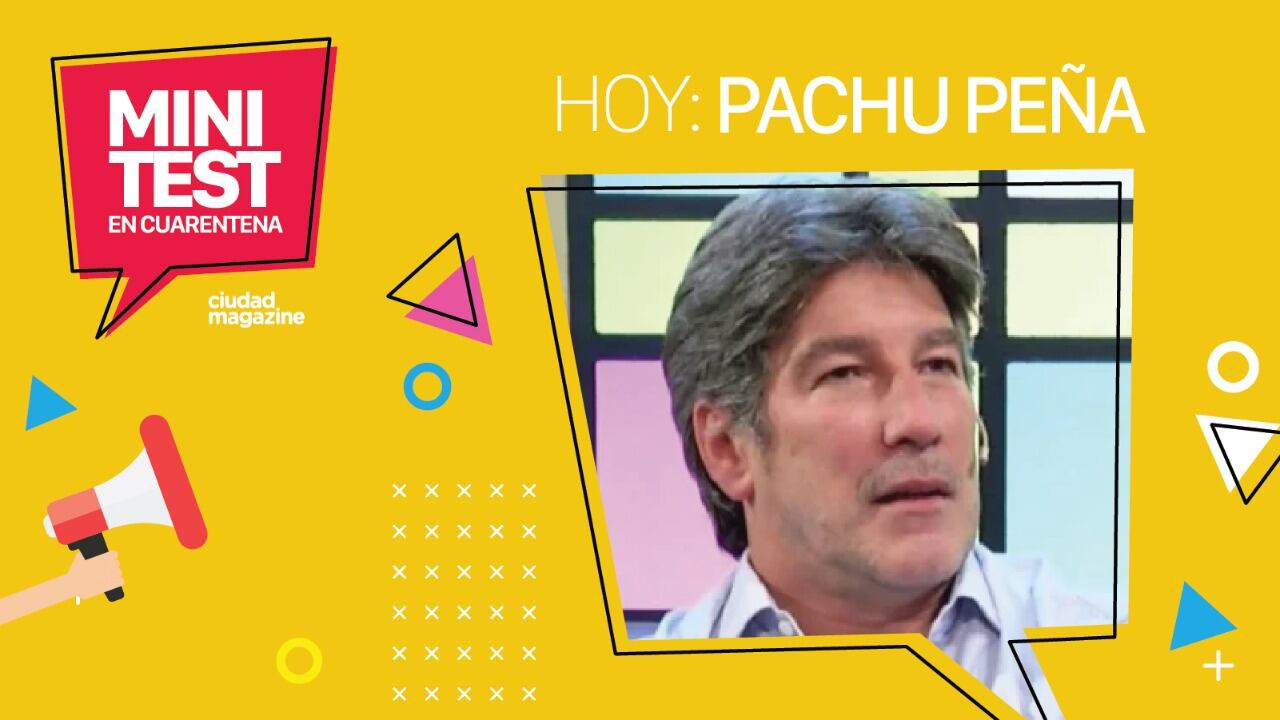 MINI TEST
EN CUARENTENA

ciudad magazine

HOY: PACHU PEÑA